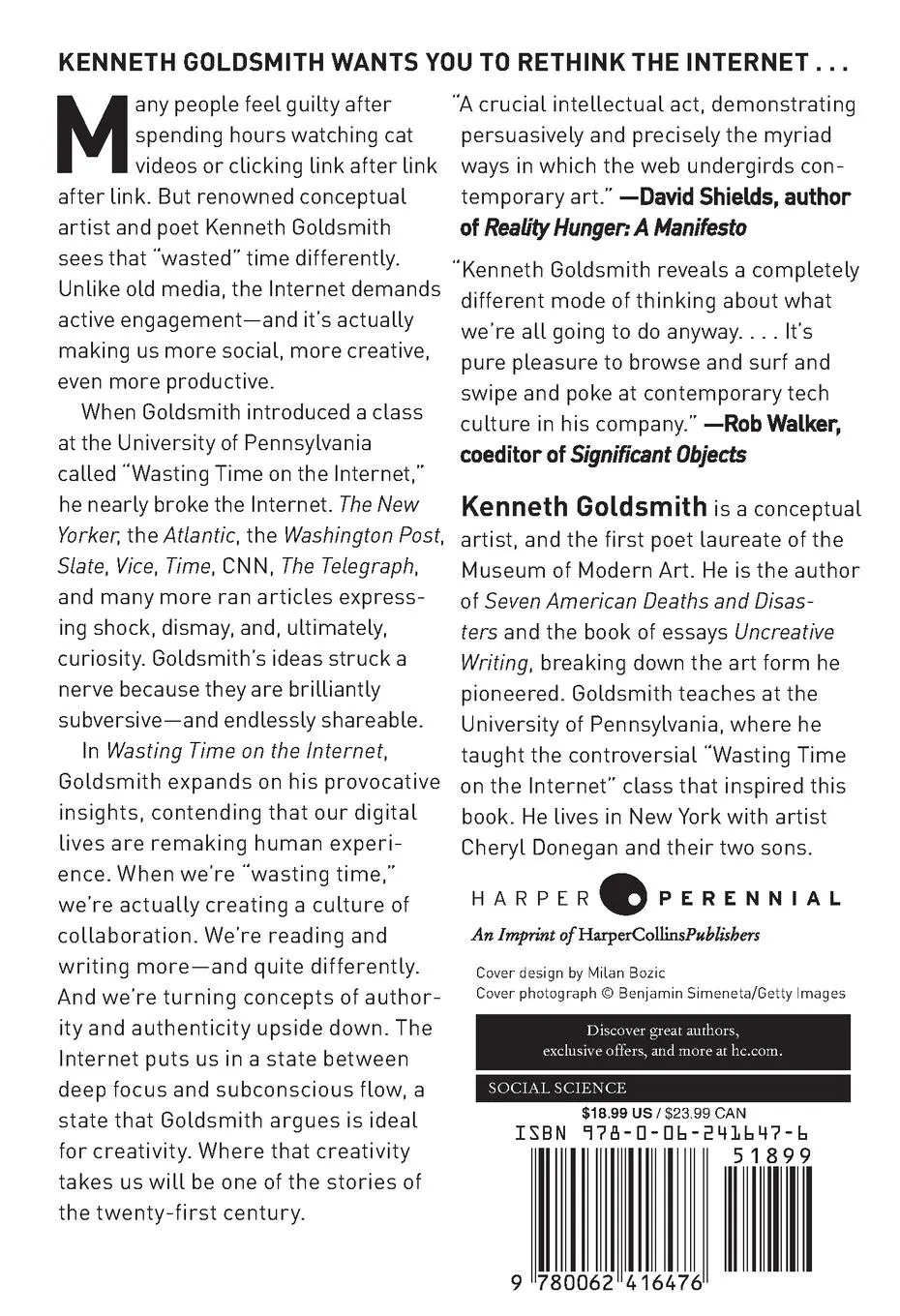 KENNETH GOLDSMITH WANTS YOU TO RETHINK THE INTERNET . . .

Many people feel guilty after spending hours watching cat videos or clicking link after link after link. But renowned conceptual artist and poet Kenneth Goldsmith sees that "wasted" time differently. Unlike old media, the Internet demands active engagement—and it's actually making us more social, more creative, even more productive.

When Goldsmith introduced a class at the University of Pennsylvania called "Wasting Time on the Internet," he nearly broke the Internet. The New Yorker, the Atlantic, the Washington Post, Slate, Vice, Time, CNN, The Telegraph, and many more ran articles expressing shock, dismay, and, ultimately, curiosity. Goldsmith's ideas struck a nerve because they are brilliantly subversive—and endlessly shareable.

In Wasting Time on the Internet, Goldsmith expands on his provocative insights, contending that our digital lives are remaking human experience. When we're "wasting time," we're actually creating a culture of collaboration. We're reading and writing more—and quite differently. And we're turning concepts of authority and authenticity upside down. The Internet puts us in a state between deep focus and subconscious flow, a state that Goldsmith argues is ideal for creativity. Where that creativity takes us will be one of the stories of the twenty-first century.

"A crucial intellectual act, demonstrating persuasively and precisely the myriad ways in which the web undergirds contemporary art." —David Shields, author of Reality Hunger: A Manifesto

"Kenneth Goldsmith reveals a completely different mode of thinking about what we're all going to do anyway. . . . It's pure pleasure to browse and surf and swipe and poke at contemporary tech culture in his company." —Rob Walker, coeditor of Significant Objects

Kenneth Goldsmith is a conceptual artist, and the first poet laureate of the Museum of Modern Art. He is the author of Seven American Deaths and Disasters and the book of essays Uncreative Writing, breaking down the art form he pioneered. Goldsmith teaches at the University of Pennsylvania, where he taught the controversial "Wasting Time on the Internet" class that inspired this book. He lives in New York with artist Cheryl Donegan and their two sons.

HARPER PERENNIAL
An Imprint of HarperCollinsPublishers

Cover design by Milan Bozic
Cover photograph © Benjamin Simeneta/Getty Images

Discover great authors, exclusive offers, and more at hc.com.

SOCIAL SCIENCE

$18.99 US / $23.99 CAN
ISBN 978-0-06-241647-6
51899
9 780062 416476